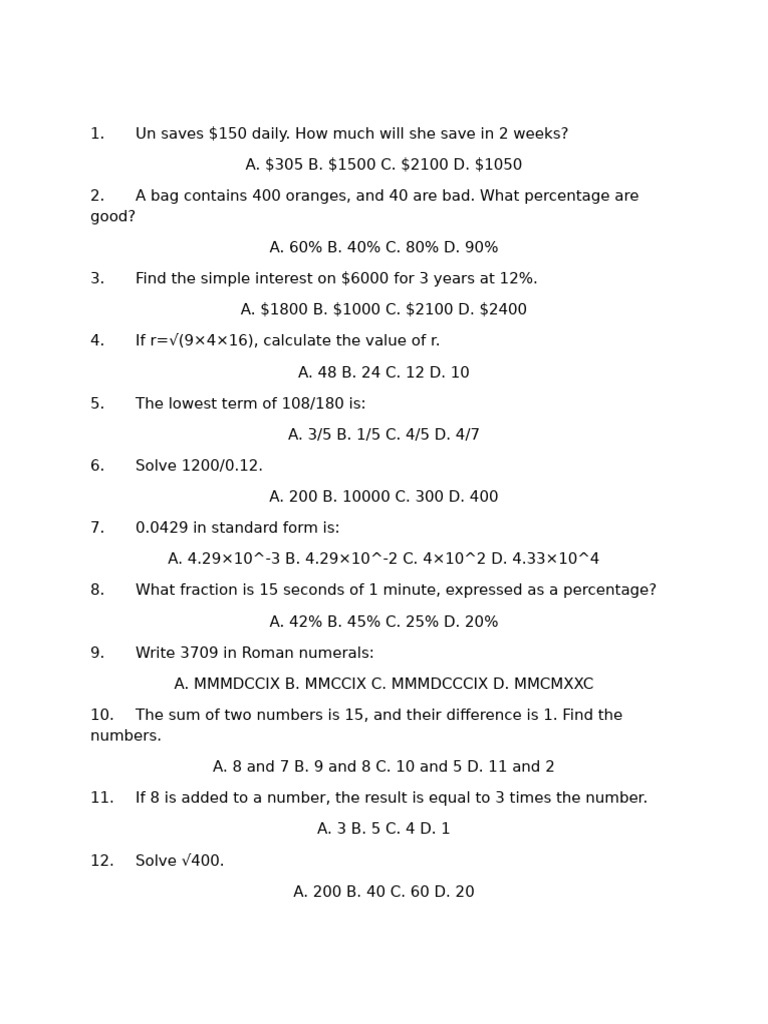 1. Un saves \$150 daily. How much will she save in 2 weeks?

A. \$305 B. \$1500 C. \$2100 D. \$1050

2. A bag contains 400 oranges, and 40 are bad. What percentage are good?

A. 60% B. 40% C. 80% D. 90%

3. Find the simple interest on \$6000 for 3 years at 12%.

A. \$1800 B. \$1000 C. \$2100 D. \$2400

4. If r=√(9×4×16), calculate the value of r.

A. 48 B. 24 C. 12 D. 10

5. The lowest term of 108/180 is:

A. 3/5 B. 1/5 C. 4/5 D. 4/7

6. Solve 1200/0.12.

A. 200 B. 10000 C. 300 D. 400

7. 0.0429 in standard form is:

A. 4.29×10^-3 B. 4.29×10^-2 C. 4×10^2 D. 4.33×10^4

8. What fraction is 15 seconds of 1 minute, expressed as a percentage?

A. 42% B. 45% C. 25% D. 20%

9. Write 3709 in Roman numerals:

A. MMMDCCIX B. MMCCIX C. MMMDCCCIX D. MMCMXXC

10. The sum of two numbers is 15, and their difference is 1. Find the numbers.

A. 8 and 7 B. 9 and 8 C. 10 and 5 D. 11 and 2

11. If 8 is added to a number, the result is equal to 3 times the number.

A. 3 B. 5 C. 4 D. 1

12. Solve √400.

A. 200 B. 40 C. 60 D. 20